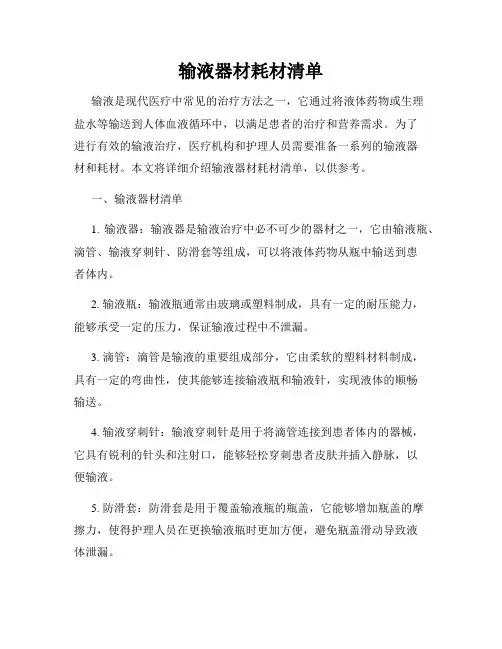 输液器材耗材清单

输液是现代医疗中常见的治疗方法之一，它通过将液体药物或生理盐水等输送到人体血液循环中，以满足患者的治疗和营养需求。为了进行有效的输液治疗，医疗机构和护理人员需要准备一系列的输液器材和耗材。本文将详细介绍输液器材耗材清单，以供参考。

一、输液器材清单

1. 输液器：输液器是输液治疗中必不可少的器材之一，它由输液瓶、滴管、输液穿刺针、防滑套等组成，可以将液体药物从瓶中输送到患者体内。

2. 输液瓶：输液瓶通常由玻璃或塑料制成，具有一定的耐压能力，能够承受一定的压力，保证输液过程中不泄漏。

3. 滴管：滴管是输液的重要组成部分，它由柔软的塑料材料制成，具有一定的弯曲性，使其能够连接输液瓶和输液针，实现液体的顺畅输送。

4. 输液穿刺针：输液穿刺针是用于将滴管连接到患者体内的器械，它具有锐利的针头和注射口，能够轻松穿刺患者皮肤并插入静脉，以便输液。

5. 防滑套：防滑套是用于覆盖输液瓶的瓶盖，它能够增加瓶盖的摩擦力，使得护理人员在更换输液瓶时更加方便，避免瓶盖滑动导致液体泄漏。